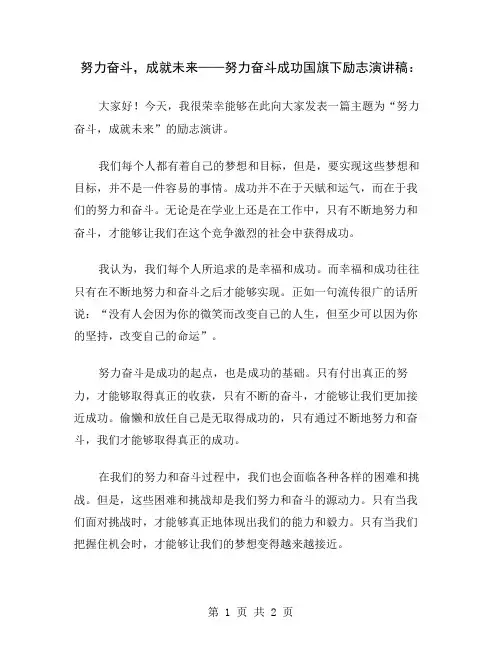 努力奋斗，成就未来——努力奋斗成功国旗下励志演讲稿：

大家好！今天，我很荣幸能够在此向大家发表一篇主题为“努力奋斗，成就未来”的励志演讲。

我们每个人都有着自己的梦想和目标，但是，要实现这些梦想和目标，并不是一件容易的事情。成功并不在于天赋和运气，而在于我们的努力和奋斗。无论是在学业上还是在工作中，只有不断地努力和奋斗，才能够让我们在这个竞争激烈的社会中获得成功。

我认为，我们每个人所追求的是幸福和成功。而幸福和成功往往只有在不断地努力和奋斗之后才能够实现。正如一句流传很广的话所说：“没有人会因为你的微笑而改变自己的人生，但至少可以因为你的坚持，改变自己的命运”。

努力奋斗是成功的起点，也是成功的基础。只有付出真正的努力，才能够取得真正的收获，只有不断的奋斗，才能够让我们更加接近成功。偷懒和放任自己是无取得成功的，只有通过不断地努力和奋斗，我们才能够取得真正的成功。

在我们的努力和奋斗过程中，我们也会面临各种各样的困难和挑战。但是，这些困难和挑战却是我们努力和奋斗的源动力。只有当我们面对挑战时，才能够真正地体现出我们的能力和毅力。只有当我们把握住机会时，才能够让我们的梦想变得越来越接近。

第 1 页 共 2 页